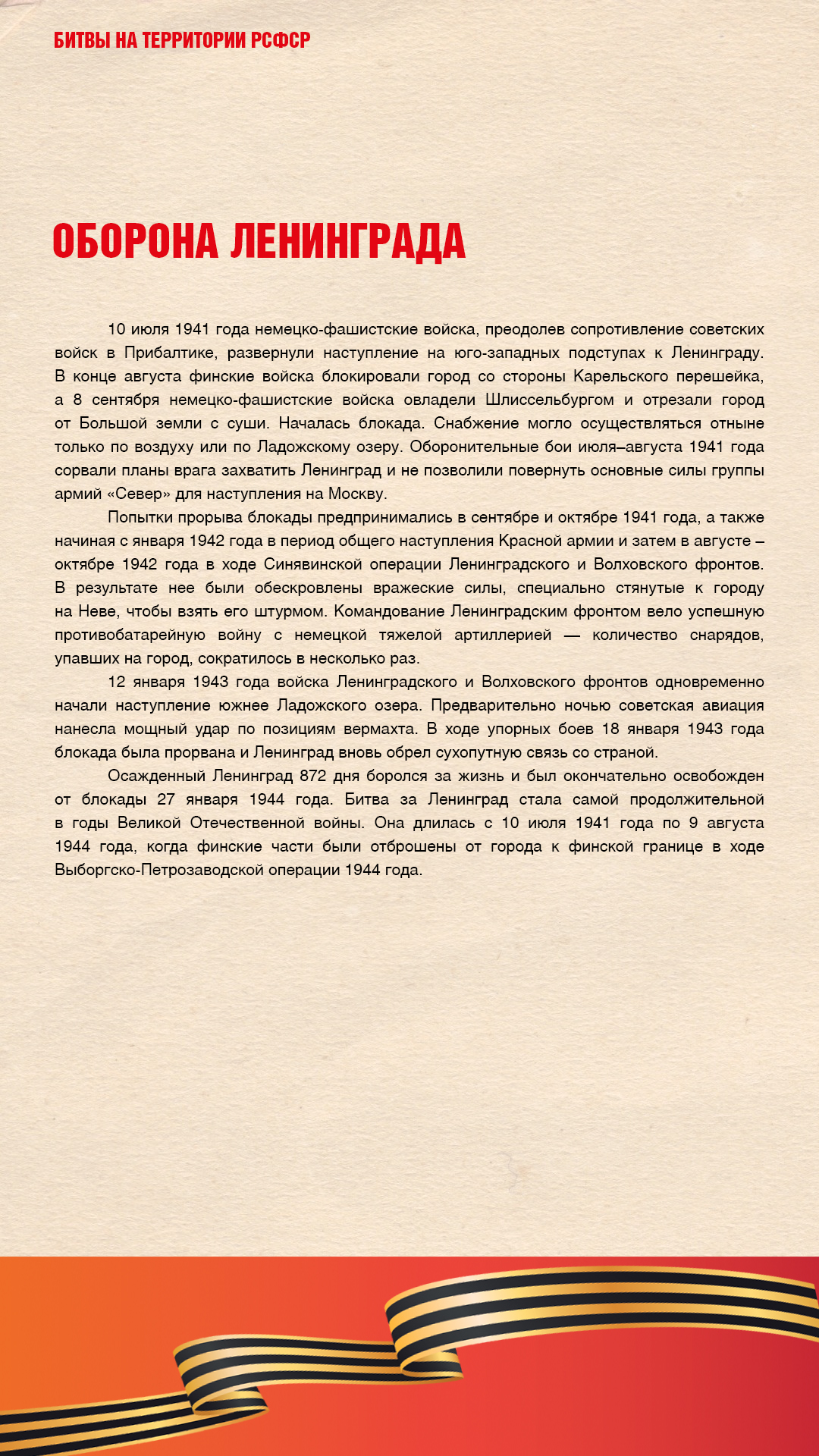 БИТВЫ НА ТЕРРИТОРИИ РСФСР

ОБОРОНА ЛЕНИНГРАДА

10 июля 1941 года немецко-фашистские войска, преодолев сопротивление советских войск в Прибалтике, развернули наступление на юго-западных подступах к Ленинграду. В конце августа финские войска блокировали город со стороны Карельского перешейка, а 8 сентября немецко-фашистские войска овладели Шлиссельбургом и отрезали город от Большой земли с суши. Началась блокада. Снабжение могло осуществляться отныне только по воздуху или по Ладожскому озеру. Оборонительные бои июля–августа 1941 года сорвали планы врага захватить Ленинград и не позволили повернуть основные силы группы армий «Север» для наступления на Москву.

Попытки прорыва блокады предпринимались в сентябре и октябре 1941 года, а также начиная с января 1942 года в период общего наступления Красной армии и затем в августе – октябре 1942 года в ходе Синявинской операции Ленинградского и Волховского фронтов. В результате нее были обескровлены вражеские силы, специально стянутые к городу на Неве, чтобы взять его штурмом. Командование Ленинградским фронтом вело успешную противобатарейную войну с немецкой тяжелой артиллерией — количество снарядов, упавших на город, сократилось в несколько раз.

12 января 1943 года войска Ленинградского и Волховского фронтов одновременно начали наступление южнее Ладожского озера. Предварительно ночью советская авиация нанесла мощный удар по позициям вермахта. В ходе упорных боев 18 января 1943 года блокада была прорвана и Ленинград вновь обрел сухопутную связь со страной.

Осажденный Ленинград 872 дня боролся за жизнь и был окончательно освобожден от блокады 27 января 1944 года. Битва за Ленинград стала самой продолжительной в годы Великой Отечественной войны. Она длилась с 10 июля 1941 года по 9 августа 1944 года, когда финские части были отброшены от города к финской границе в ходе Выборгско-Петрозаводской операции 1944 года.